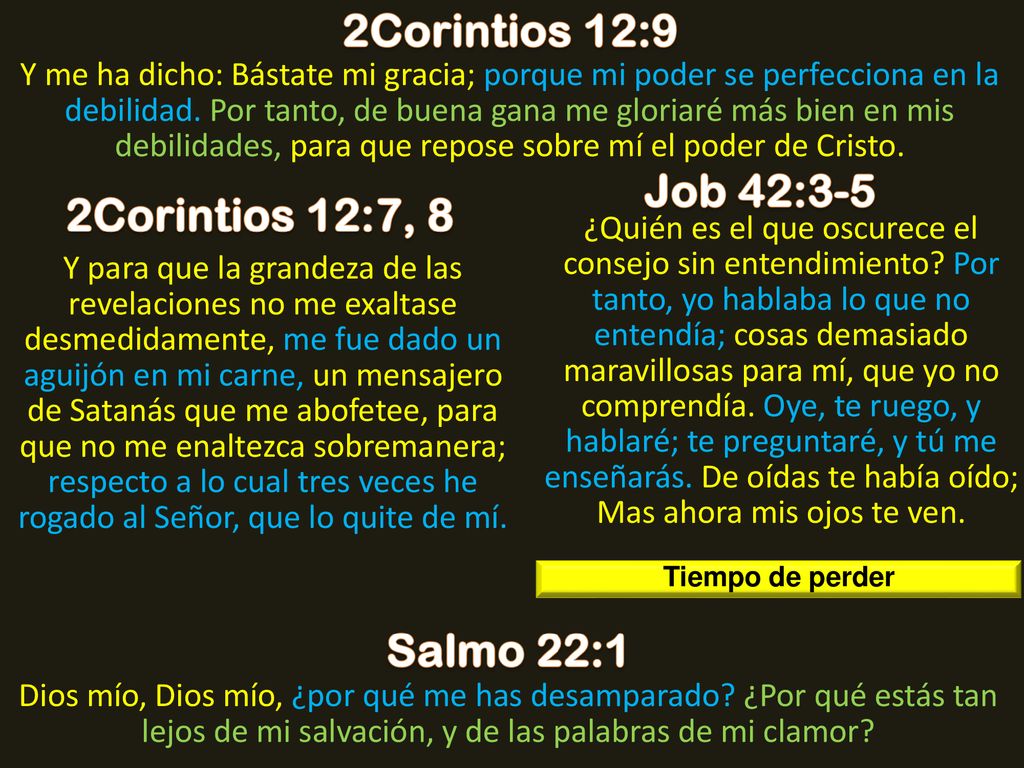 2Corintios 12:9

Y me ha dicho: Bástate mi gracia; porque mi poder se perfecciona en la debilidad. Por tanto, de buena gana me gloriaré más bien en mis debilidades, para que repose sobre mí el poder de Cristo.

2Corintios 12:7, 8

Y para que la grandeza de las revelaciones no me exaltase desmedidamente, me fue dado un aguijón en mi carne, un mensajero de Satanás que me abofetee, para que no me enaltezca sobremanera; respecto a lo cual tres veces he rogado al Señor, que lo quite de mí.

Job 42:3-5

¿Quién es el que oscurece el consejo sin entendimiento? Por tanto, yo hablaba lo que no entendía; cosas demasiado maravillosas para mí, que yo no comprendía. Oye, te ruego, y hablaré; te preguntaré, y tú me enseñarás. De oídas te había oído; Mas ahora mis ojos te ven.

Tiempo de perder

Salmo 22:1

Dios mío, Dios mío, ¿por qué me has desamparado? ¿Por qué estás tan lejos de mi salvación, y de las palabras de mi clamor?